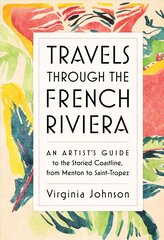 TRAVELS THROUGH THE FRENCH RIVIERA

AN ARTIST'S GUIDE to the Storied Coastline, from Menton to Saint-Tropez

Virginia Johnson